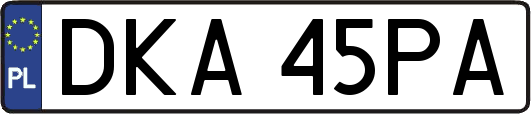 PL
DKA 45PA